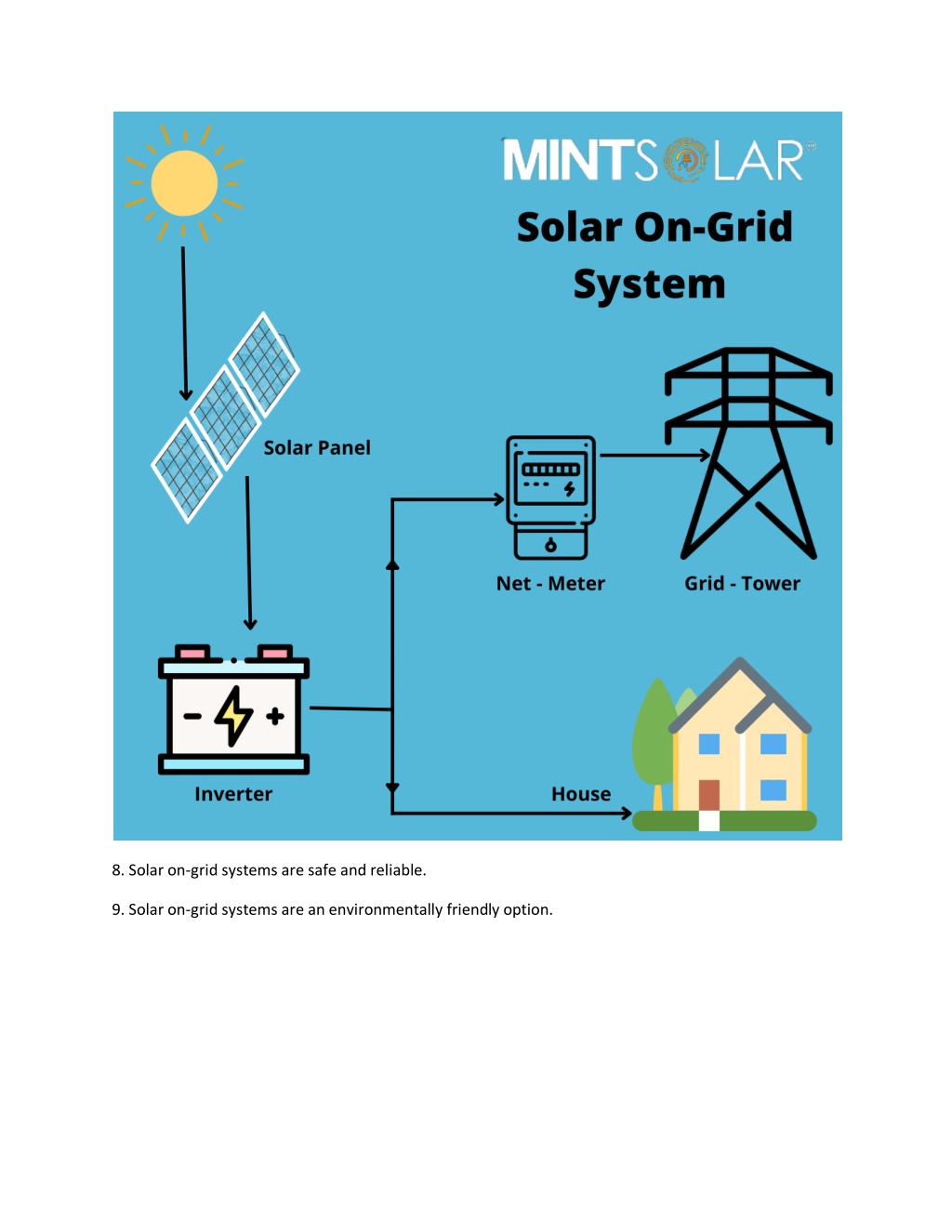 MINTSOLAR

Solar On-Grid System

Solar Panel

Net - Meter

Grid - Tower

Inverter

House

8. Solar on-grid systems are safe and reliable.

9. Solar on-grid systems are an environmentally friendly option.